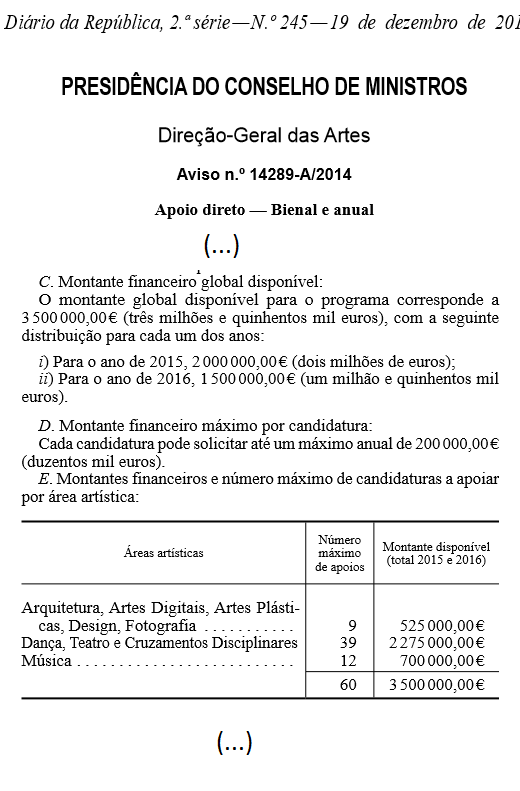 Diário da República, 2.ª série—N.º 245—19 de dezembro de 201

PRESIDÊNCIA DO CONSELHO DE MINISTROS

Direção-Geral das Artes

Aviso n.º 14289-A/2014

Apoio direto — Bienal e anual

(...)

C. Montante financeiro global disponível:
O montante global disponível para o programa corresponde a 3 500 000,00€ (três milhões e quinhentos mil euros), com a seguinte distribuição para cada um dos anos:

i) Para o ano de 2015, 2 000 000,00€ (dois milhões de euros);
ii) Para o ano de 2016, 1 500 000,00€ (um milhão e quinhentos mil euros).

D. Montante financeiro máximo por candidatura:
Cada candidatura pode solicitar até um máximo anual de 200 000,00€ (duzentos mil euros).
E. Montantes financeiros e número máximo de candidaturas a apoiar por área artística:

| Áreas artísticas | Número máximo de apoios | Montante disponível (total 2015 e 2016) |
|---|---|---|
| Arquitetura, Artes Digitais, Artes Plásticas, Design, Fotografia . . . . . . . . . . . | 9 | 525 000,00€ |
| Dança, Teatro e Cruzamentos Disciplinares | 39 | 2 275 000,00€ |
| Música . . . . . . . . . . . . . . . . . . . . . . . . . . | 12 | 700 000,00€ |
| | 60 | 3 500 000,00€ |

(...)